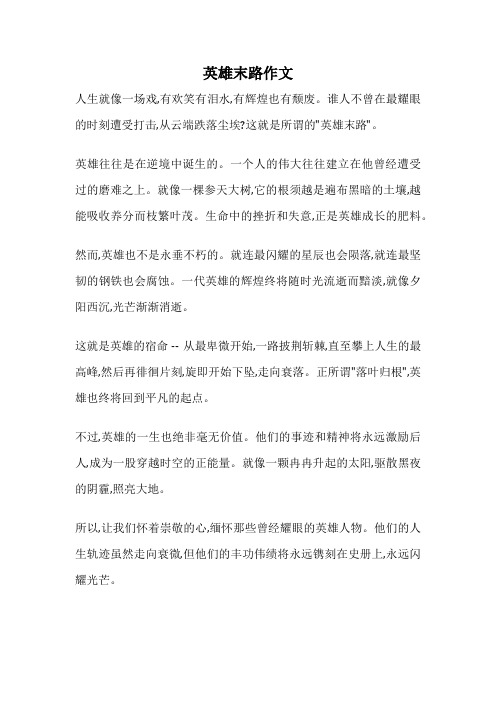 英雄末路作文

人生就像一场戏,有欢笑有泪水,有辉煌也有颓废。谁人不曾在最耀眼的时刻遭受打击,从云端跌落尘埃?这就是所谓的"英雄末路"。

英雄往往是在逆境中诞生的。一个人的伟大往往建立在他曾经遭受过的磨难之上。就像一棵参天大树,它的根须越是遍布黑暗的土壤,越能吸收养分而枝繁叶茂。生命中的挫折和失意,正是英雄成长的肥料。

然而,英雄也不是永垂不朽的。就连最闪耀的星辰也会陨落,就连最坚韧的钢铁也会腐蚀。一代英雄的辉煌终将随时光流逝而黯淡,就像夕阳西沉,光芒渐渐消逝。

这就是英雄的宿命 -- 从最卑微开始,一路披荆斩棘,直至攀上人生的最高峰,然后再徘徊片刻,旋即开始下坠,走向衰落。正所谓"落叶归根",英雄也终将回到平凡的起点。

不过,英雄的一生也绝非毫无价值。他们的事迹和精神将永远激励后人,成为一股穿越时空的正能量。就像一颗冉冉升起的太阳,驱散黑夜的阴霾,照亮大地。

所以,让我们怀着崇敬的心,缅怀那些曾经耀眼的英雄人物。他们的人生轨迹虽然走向衰微,但他们的丰功伟绩将永远镌刻在史册上,永远闪耀光芒。